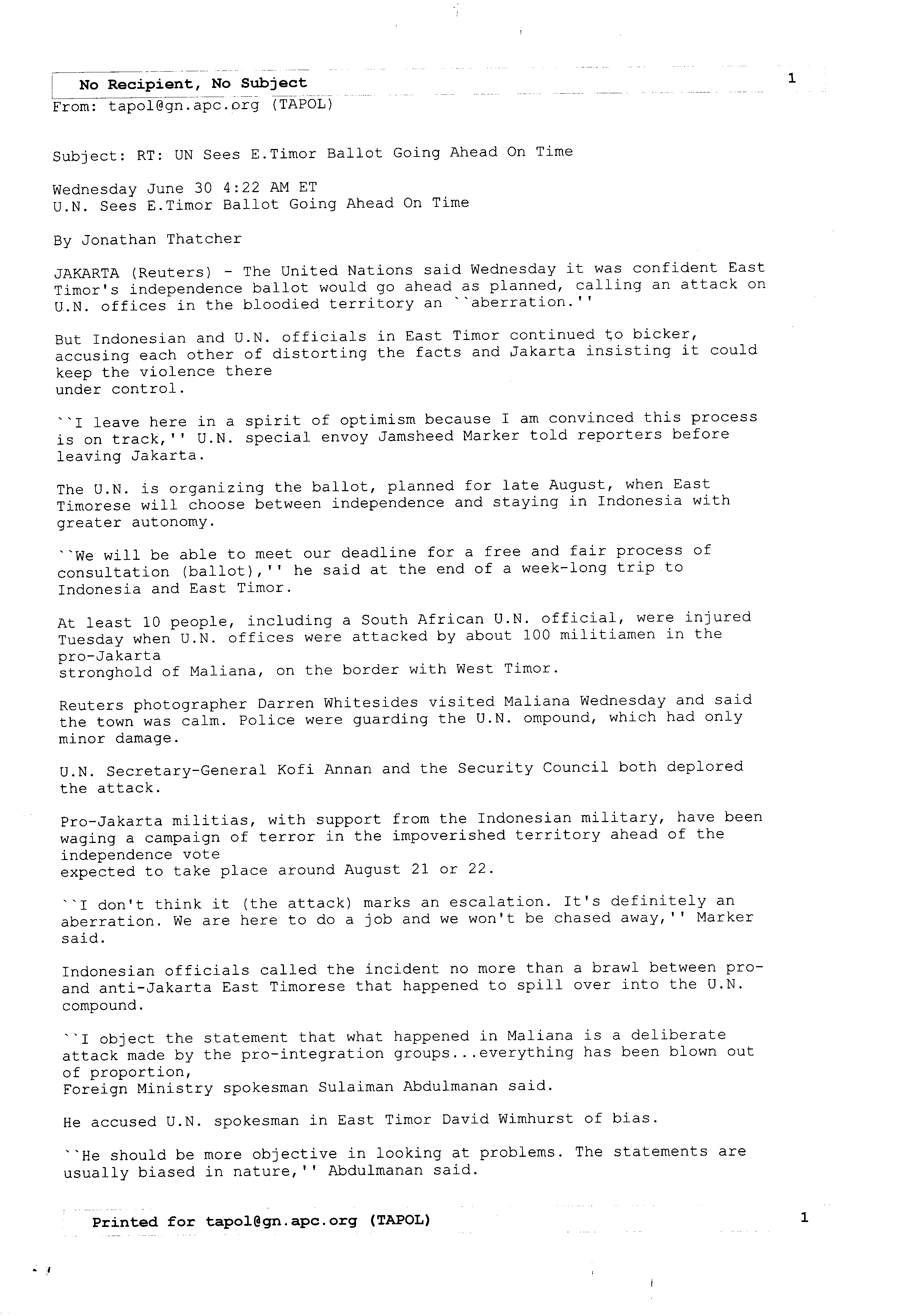 No Recipient, No Subject

1

From: tapol@gn.apc.org (TAPOL)

Subject: RT: UN Sees E.Timor Ballot Going Ahead On Time

Wednesday June 30 4:22 AM ET
U.N. Sees E.Timor Ballot Going Ahead On Time

By Jonathan Thatcher

JAKARTA (Reuters) - The United Nations said Wednesday it was confident East Timor's independence ballot would go ahead as planned, calling an attack on U.N. offices in the bloodied territory an ``aberration.''

But Indonesian and U.N. officials in East Timor continued to bicker, accusing each other of distorting the facts and Jakarta insisting it could keep the violence there
under control.

``I leave here in a spirit of optimism because I am convinced this process is on track,'' U.N. special envoy Jamsheed Marker told reporters before leaving Jakarta.

The U.N. is organizing the ballot, planned for late August, when East Timorese will choose between independence and staying in Indonesia with greater autonomy.

``We will be able to meet our deadline for a free and fair process of consultation (ballot),'' he said at the end of a week-long trip to Indonesia and East Timor.

At least 10 people, including a South African U.N. official, were injured Tuesday when U.N. offices were attacked by about 100 militiamen in the pro-Jakarta
stronghold of Maliana, on the border with West Timor.

Reuters photographer Darren Whitesides visited Maliana Wednesday and said the town was calm. Police were guarding the U.N. ompound, which had only minor damage.

U.N. Secretary-General Kofi Annan and the Security Council both deplored the attack.

Pro-Jakarta militias, with support from the Indonesian military, have been waging a campaign of terror in the impoverished territory ahead of the independence vote
expected to take place around August 21 or 22.

``I don't think it (the attack) marks an escalation. It's definitely an aberration. We are here to do a job and we won't be chased away,'' Marker said.

Indonesian officials called the incident no more than a brawl between pro- and anti-Jakarta East Timorese that happened to spill over into the U.N. compound.

``I object the statement that what happened in Maliana is a deliberate attack made by the pro-integration groups...everything has been blown out of proportion,
Foreign Ministry spokesman Sulaiman Abdulmanan said.

He accused U.N. spokesman in East Timor David Wimhurst of bias.

``He should be more objective in looking at problems. The statements are usually biased in nature,'' Abdulmanan said.

Printed for tapol@gn.apc.org (TAPOL)

1